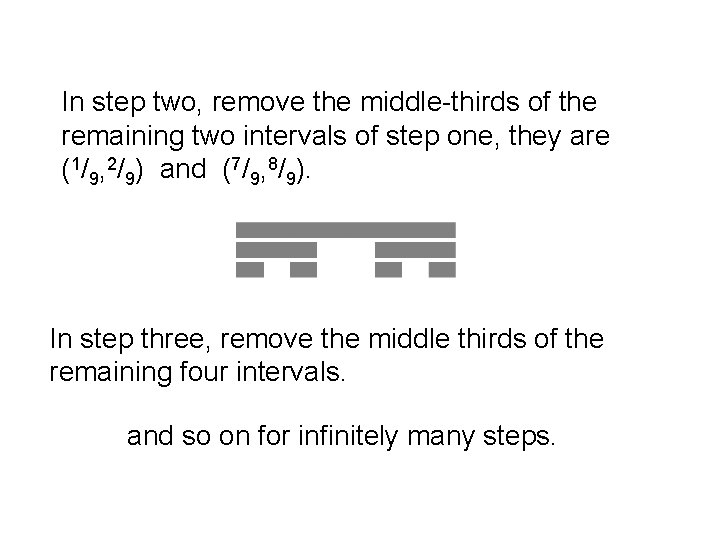 In step two, remove the middle-thirds of the remaining two intervals of step one, they are $(^1/_9, ^2/_9)$ and $(^7/_9, ^8/_9)$.

In step three, remove the middle thirds of the remaining four intervals.

and so on for infinitely many steps.